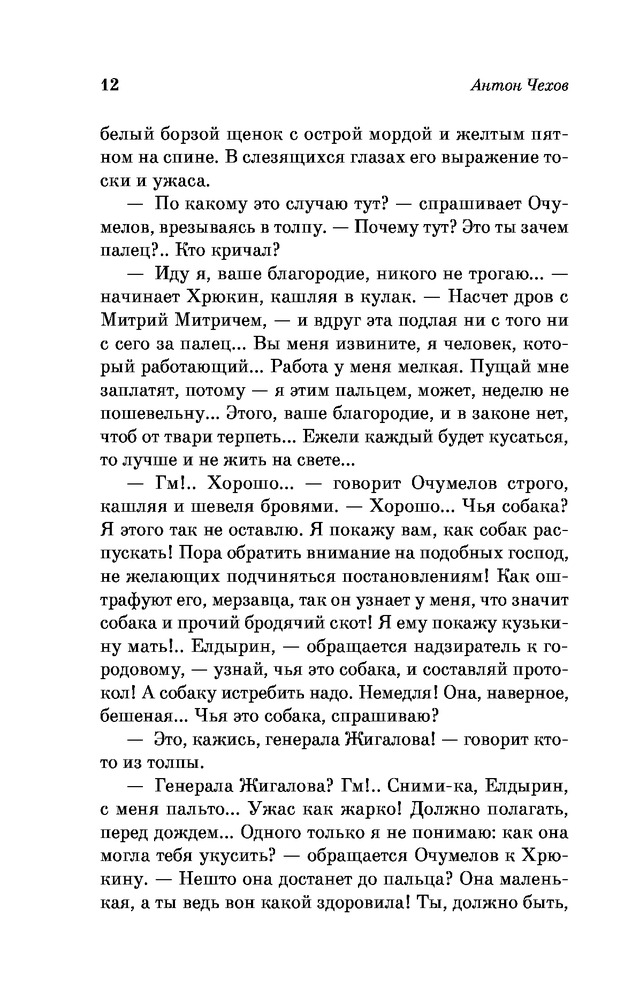 12

Антон Чехов

белый борзой щенок с острой мордой и желтым пятном на спине. В слезящихся глазах его выражение тоски и ужаса.

— По какому это случаю тут? — спрашивает Очумелов, врезываясь в толпу. — Почему тут? Это ты зачем палец?.. Кто кричал?

— Иду я, ваше благородие, никого не трогаю... — начинает Хрюкин, кашляя в кулак. — Насчет дров с Митрий Митричем, — и вдруг эта подлая ни с того ни с сего за палец... Вы меня извините, я человек, который работающий... Работа у меня мелкая. Пущай мне заплатят, потому — я этим пальцем, может, неделю не пошевельну... Этого, ваше благородие, и в законе нет, чтоб от твари терпеть... Ежели каждый будет кусаться, то лучше и не жить на свете...

— Гм!.. Хорошо... — говорит Очумелов строго, кашляя и шевеля бровями. — Хорошо... Чья собака? Я этого так не оставлю. Я покажу вам, как собак распускать! Пора обратить внимание на подобных господ, не желающих подчиняться постановлениям! Как оштрафуют его, мерзавца, так он узнает у меня, что значит собака и прочий бродячий скот! Я ему покажу кузькину мать!.. Елдырин, — обращается надзиратель к городовому, — узнай, чья это собака, и составляй протокол! А собаку истребить надо. Немедля! Она, наверное, бешеная... Чья это собака, спрашиваю?

— Это, кажись, генерала Жигалова! — говорит кто-то из толпы.

— Генерала Жигалова? Гм!.. Сними-ка, Елдырин, с меня пальто... Ужас как жарко! Должно полагать, перед дождем... Одного только я не понимаю: как она могла тебя укусить? — обращается Очумелов к Хрюкину. — Нешто она достанет до пальца? Она маленькая, а ты ведь вон какой здоровила! Ты, должно быть,